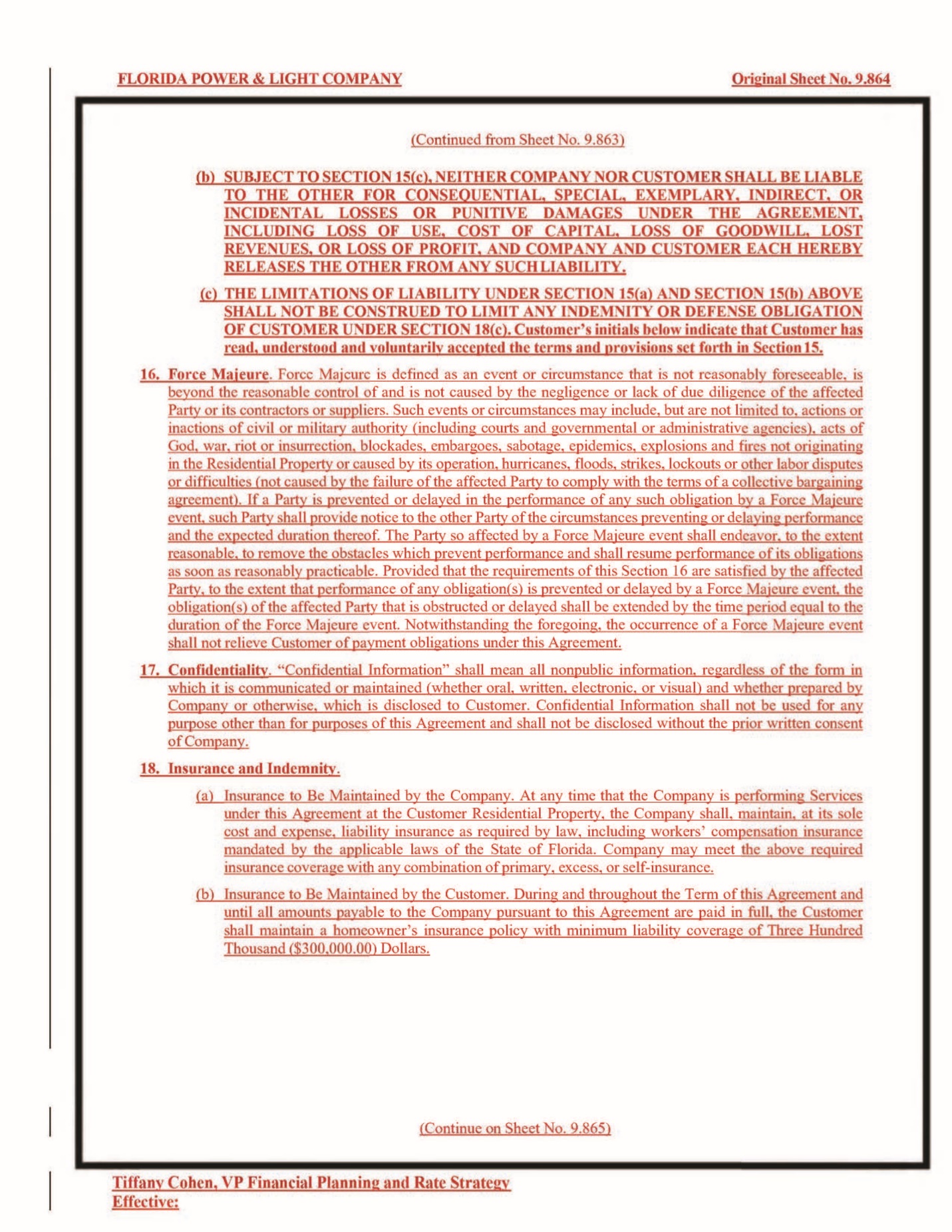 FLORIDA POWER & LIGHT COMPANY

Original Sheet No. 9.864

(Continued from Sheet No. 9.863)

(b) SUBJECT TO SECTION 15(c), NEITHER COMPANY NOR CUSTOMER SHALL BE LIABLE TO THE OTHER FOR CONSEQUENTIAL, SPECIAL, EXEMPLARY, INDIRECT, OR INCIDENTAL LOSSES OR PUNITIVE DAMAGES UNDER THE AGREEMENT, INCLUDING LOSS OF USE, COST OF CAPITAL, LOSS OF GOODWILL, LOST REVENUES, OR LOSS OF PROFIT, AND COMPANY AND CUSTOMER EACH HEREBY RELEASES THE OTHER FROM ANY SUCH LIABILITY.

(c) THE LIMITATIONS OF LIABILITY UNDER SECTION 15(a) AND SECTION 15(b) ABOVE SHALL NOT BE CONSTRUED TO LIMIT ANY INDEMNITY OR DEFENSE OBLIGATION OF CUSTOMER UNDER SECTION 18(c). Customer's initials below indicate that Customer has read, understood and voluntarily accepted the terms and provisions set forth in Section 15.

16. Force Majeure. Force Majeure is defined as an event or circumstance that is not reasonably foreseeable, is beyond the reasonable control of and is not caused by the negligence or lack of due diligence of the affected Party or its contractors or suppliers. Such events or circumstances may include, but are not limited to, actions or inactions of civil or military authority (including courts and governmental or administrative agencies), acts of God, war, riot or insurrection, blockades, embargoes, sabotage, epidemics, explosions and fires not originating in the Residential Property or caused by its operation, hurricanes, floods, strikes, lockouts or other labor disputes or difficulties (not caused by the failure of the affected Party to comply with the terms of a collective bargaining agreement). If a Party is prevented or delayed in the performance of any such obligation by a Force Majeure event, such Party shall provide notice to the other Party of the circumstances preventing or delaying performance and the expected duration thereof. The Party so affected by a Force Majeure event shall endeavor, to the extent reasonable, to remove the obstacles which prevent performance and shall resume performance of its obligations as soon as reasonably practicable. Provided that the requirements of this Section 16 are satisfied by the affected Party, to the extent that performance of any obligation(s) is prevented or delayed by a Force Majeure event, the obligation(s) of the affected Party that is obstructed or delayed shall be extended by the time period equal to the duration of the Force Majeure event. Notwithstanding the foregoing, the occurrence of a Force Majeure event shall not relieve Customer of payment obligations under this Agreement.

17. Confidentiality. "Confidential Information" shall mean all nonpublic information, regardless of the form in which it is communicated or maintained (whether oral, written, electronic, or visual) and whether prepared by Company or otherwise, which is disclosed to Customer. Confidential Information shall not be used for any purpose other than for purposes of this Agreement and shall not be disclosed without the prior written consent of Company.

18. Insurance and Indemnity.

(a) Insurance to Be Maintained by the Company. At any time that the Company is performing Services under this Agreement at the Customer Residential Property, the Company shall, maintain, at its sole cost and expense, liability insurance as required by law, including workers' compensation insurance mandated by the applicable laws of the State of Florida. Company may meet the above required insurance coverage with any combination of primary, excess, or self-insurance.

(b) Insurance to Be Maintained by the Customer. During and throughout the Term of this Agreement and until all amounts payable to the Company pursuant to this Agreement are paid in full, the Customer shall maintain a homeowner's insurance policy with minimum liability coverage of Three Hundred Thousand ($300,000.00) Dollars.

(Continue on Sheet No. 9.865)

Tiffany Cohen, VP Financial Planning and Rate Strategy
Effective: